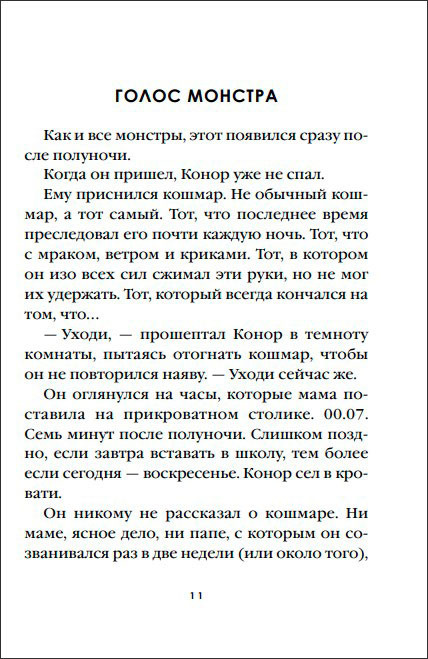 ГОЛОС МОНСТРА

Как и все монстры, этот появился сразу после полуночи.

Когда он пришел, Конор уже не спал.

Ему приснился кошмар. Не обычный кошмар, а тот самый. Тот, что последнее время преследовал его почти каждую ночь. Тот, что с мраком, ветром и криками. Тот, в котором он изо всех сил сжимал эти руки, но не мог их удержать. Тот, который всегда кончался на том, что...

— Уходи, — прошептал Конор в темноту комнаты, пытаясь отогнать кошмар, чтобы он не повторился наяву. — Уходи сейчас же.

Он оглянулся на часы, которые мама поставила на прикроватном столике. 00.07. Семь минут после полуночи. Слишком поздно, если завтра вставать в школу, тем более если сегодня — воскресенье. Конор сел в кровати.

Он никому не рассказал о кошмаре. Ни маме, ясное дело, ни папе, с которым он созванивался раз в две недели (или около того),

11